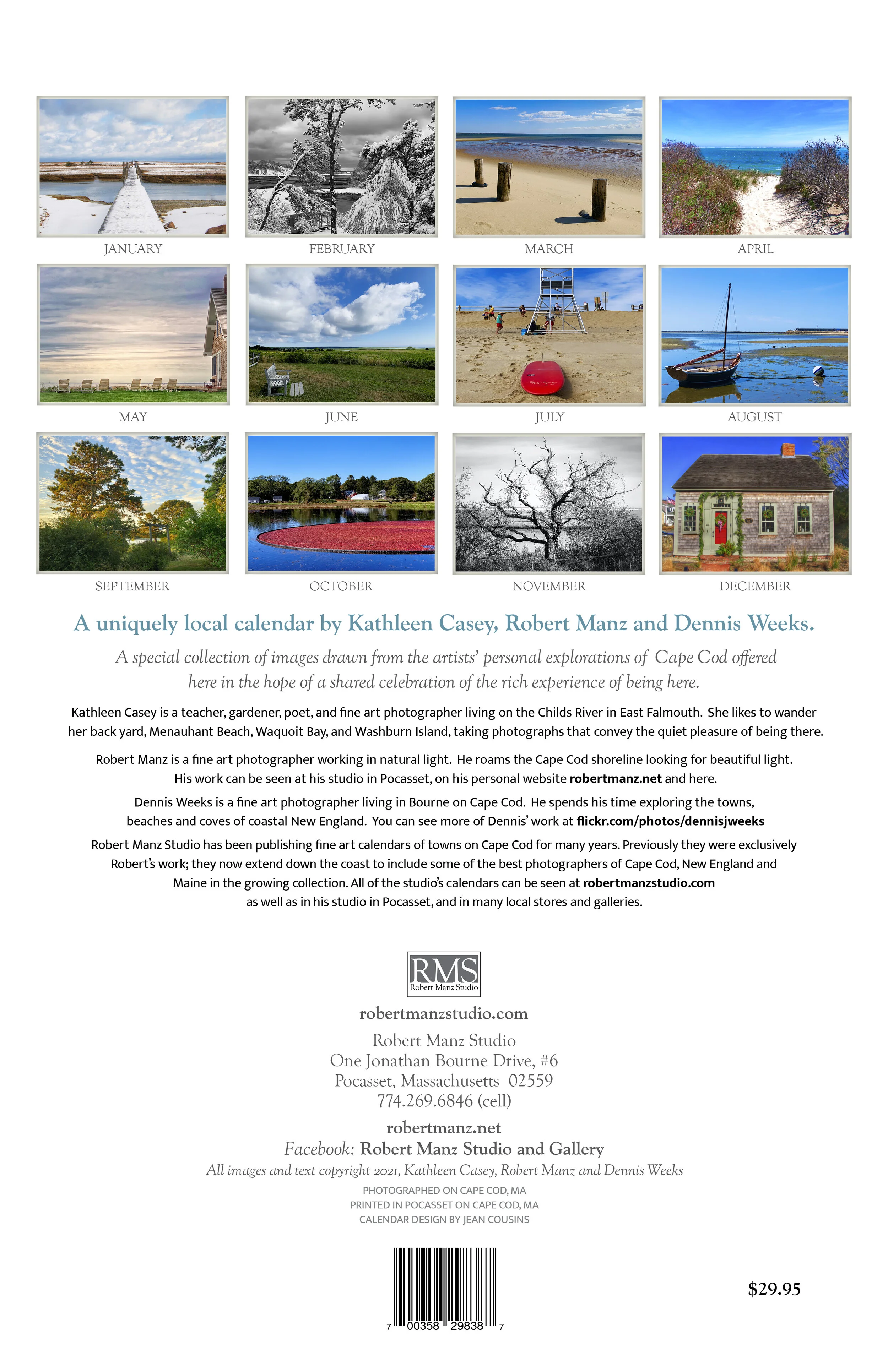 JANUARY

FEBRUARY

MARCH

APRIL

MAY

JUNE

JULY

AUGUST

SEPTEMBER

OCTOBER

NOVEMBER

DECEMBER

A uniquely local calendar by Kathleen Casey, Robert Manz and Dennis Weeks.

A special collection of images drawn from the artists' personal explorations of Cape Cod offered here in the hope of a shared celebration of the rich experience of being here.

Kathleen Casey is a teacher, gardener, poet, and fine art photographer living on the Childs River in East Falmouth. She likes to wander her back yard, Menauhant Beach, Waquoit Bay, and Washburn Island, taking photographs that convey the quiet pleasure of being there.

Robert Manz is a fine art photographer working in natural light. He roams the Cape Cod shoreline looking for beautiful light. His work can be seen at his studio in Pocasset, on his personal website robertmanz.net and here.

Dennis Weeks is a fine art photographer living in Bourne on Cape Cod. He spends his time exploring the towns, beaches and coves of coastal New England. You can see more of Dennis' work at flickr.com/photos/dennisjweeks

Robert Manz Studio has been publishing fine art calendars of towns on Cape Cod for many years. Previously they were exclusively Robert's work; they now extend down the coast to include some of the best photographers of Cape Cod, New England and Maine in the growing collection. All of the studio's calendars can be seen at robertmanzstudio.com as well as in his studio in Pocasset, and in many local stores and galleries.

RMS
Robert Manz Studio

robertmanzstudio.com

Robert Manz Studio
One Jonathan Bourne Drive, #6
Pocasset, Massachusetts 02559
774.269.6846 (cell)

robertmanz.net
Facebook: Robert Manz Studio and Gallery

All images and text copyright 2021, Kathleen Casey, Robert Manz and Dennis Weeks

PHOTOGRAPHED ON CAPE COD, MA
PRINTED IN POCASSET ON CAPE COD, MA
CALENDAR DESIGN BY JEAN COUSINS

7 00358 29838 7

$29.95